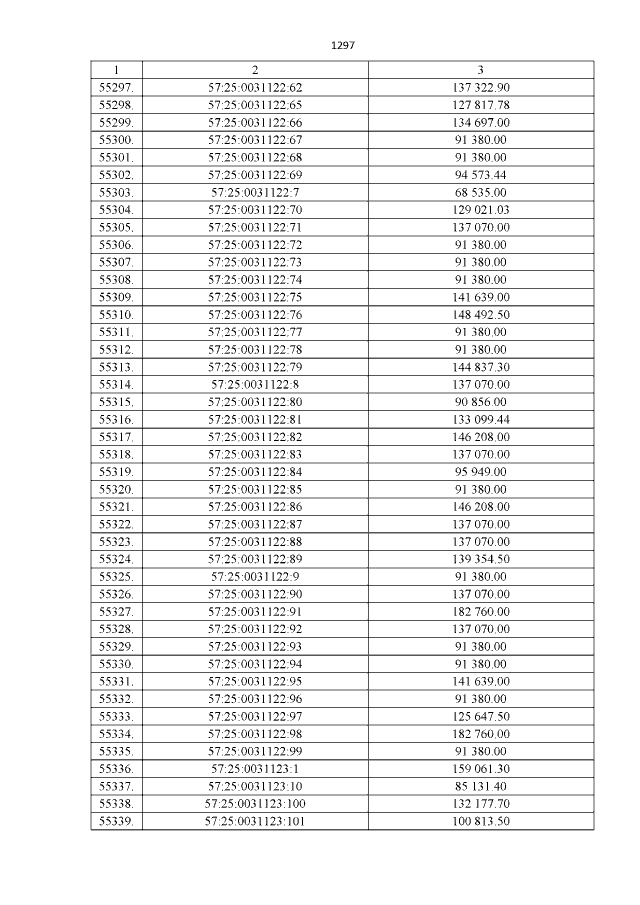 1297

| 1 | 2 | 3 |
|---|---|---|
| 55297. | 57:25:0031122:62 | 137 322.90 |
| 55298. | 57:25:0031122:65 | 127 817.78 |
| 55299. | 57:25:0031122:66 | 134 697.00 |
| 55300. | 57:25:0031122:67 | 91 380.00 |
| 55301. | 57:25:0031122:68 | 91 380.00 |
| 55302. | 57:25:0031122:69 | 94 573.44 |
| 55303. | 57:25:0031122:7 | 68 535.00 |
| 55304. | 57:25:0031122:70 | 129 021.03 |
| 55305. | 57:25:0031122:71 | 137 070.00 |
| 55306. | 57:25:0031122:72 | 91 380.00 |
| 55307. | 57:25:0031122:73 | 91 380.00 |
| 55308. | 57:25:0031122:74 | 91 380.00 |
| 55309. | 57:25:0031122:75 | 141 639.00 |
| 55310. | 57:25:0031122:76 | 148 492.50 |
| 55311. | 57:25:0031122:77 | 91 380.00 |
| 55312. | 57:25:0031122:78 | 91 380.00 |
| 55313. | 57:25:0031122:79 | 144 837.30 |
| 55314. | 57:25:0031122:8 | 137 070.00 |
| 55315. | 57:25:0031122:80 | 90 856.00 |
| 55316. | 57:25:0031122:81 | 133 099.44 |
| 55317. | 57:25:0031122:82 | 146 208.00 |
| 55318. | 57:25:0031122:83 | 137 070.00 |
| 55319. | 57:25:0031122:84 | 95 949.00 |
| 55320. | 57:25:0031122:85 | 91 380.00 |
| 55321. | 57:25:0031122:86 | 146 208.00 |
| 55322. | 57:25:0031122:87 | 137 070.00 |
| 55323. | 57:25:0031122:88 | 137 070.00 |
| 55324. | 57:25:0031122:89 | 139 354.50 |
| 55325. | 57:25:0031122:9 | 91 380.00 |
| 55326. | 57:25:0031122:90 | 137 070.00 |
| 55327. | 57:25:0031122:91 | 182 760.00 |
| 55328. | 57:25:0031122:92 | 137 070.00 |
| 55329. | 57:25:0031122:93 | 91 380.00 |
| 55330. | 57:25:0031122:94 | 91 380.00 |
| 55331. | 57:25:0031122:95 | 141 639.00 |
| 55332. | 57:25:0031122:96 | 91 380.00 |
| 55333. | 57:25:0031122:97 | 125 647.50 |
| 55334. | 57:25:0031122:98 | 182 760.00 |
| 55335. | 57:25:0031122:99 | 91 380.00 |
| 55336. | 57:25:0031123:1 | 159 061.30 |
| 55337. | 57:25:0031123:10 | 85 131.40 |
| 55338. | 57:25:0031123:100 | 132 177.70 |
| 55339. | 57:25:0031123:101 | 100 813.50 |